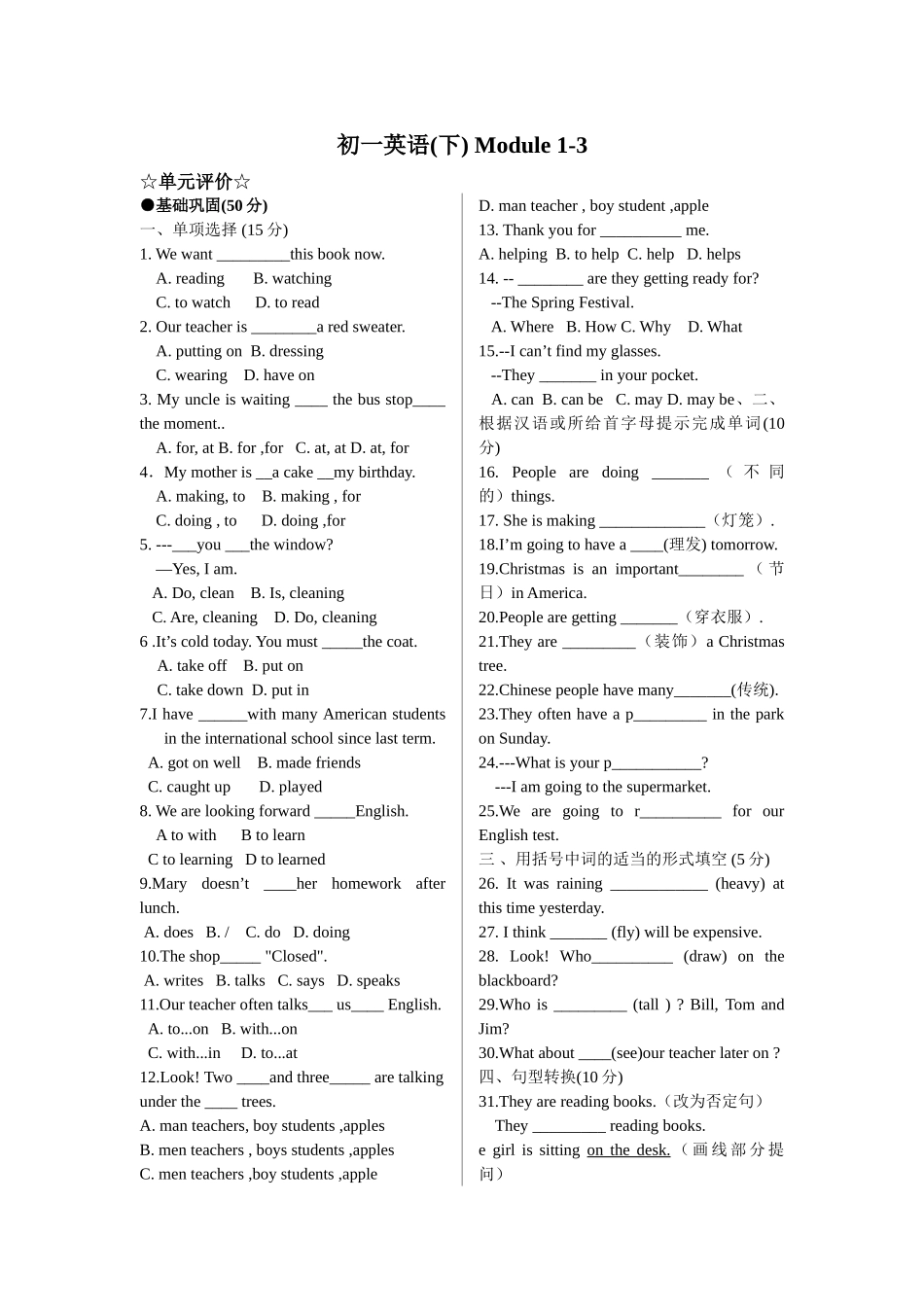 初一英语(下) Module 1-3

☆单元评价☆

●基础巩固(50 分)

一、单项选择 (15 分)

1. We want _________this book now.
A. reading B. watching
C. to watch D. to read

2. Our teacher is ________a red sweater.
A. putting on B. dressing
C. wearing D. have on

3. My uncle is waiting ____ the bus stop____ the moment..
A. for, at B. for ,for C. at, at D. at, for

4．My mother is __a cake __my birthday.
A. making, to B. making , for
C. doing , to D. doing ,for

5. ---___you ___the window?
—Yes, I am.
A. Do, clean B. Is, cleaning
C. Are, cleaning D. Do, cleaning

6 .It’s cold today. You must _____the coat.
A. take off B. put on
C. take down D. put in

7.I have ______with many American students in the international school since last term.
A. got on well B. made friends
C. caught up D. played

8. We are looking forward _____English.
A to with B to learn
C to learning D to learned

9.Mary doesn’t ____her homework after lunch.
A. does B. / C. do D. doing

10.The shop_____ "Closed".
A. writes B. talks C. says D. speaks

11.Our teacher often talks___ us____ English.
A. to...on B. with...on
C. with...in D. to...at

12.Look! Two ____and three_____ are talking under the ____ trees.
A. man teachers, boy students ,apples
B. men teachers , boys students ,apples
C. men teachers ,boy students ,apple
D. man teacher , boy student ,apple

13. Thank you for __________ me.
A. helping B. to help C. help D. helps

14. -- ________ are they getting ready for?
--The Spring Festival.
A. Where B. How C. Why D. What

15.--I can’t find my glasses.
--They _______ in your pocket.
A. can B. can be C. may D. may be、二、根据汉语或所给首字母提示完成单词(10 分)

16. People are doing _______ （不同的）things.
17. She is making _____________（灯笼）.
18.I’m going to have a ____(理发) tomorrow.
19.Christmas is an important________（节日）in America.
20.People are getting _______（穿衣服）.
21.They are _________（装饰）a Christmas tree.
22.Chinese people have many_______(传统).
23.They often have a p_________ in the park on Sunday.
24.---What is your p___________?
---I am going to the supermarket.
25.We are going to r__________ for our English test.

三 、用括号中词的适当的形式填空 (5 分)

26. It was raining ____________ (heavy) at this time yesterday.
27. I think _______ (fly) will be expensive.
28. Look! Who__________ (draw) on the blackboard?
29.Who is _________ (tall ) ? Bill, Tom and Jim?
30.What about ____(see)our teacher later on ?

四、句型转换(10 分)

31.They are reading books.（改为否定句）
They _________ reading books.
e girl is sitting on the desk.（画线部分提问）